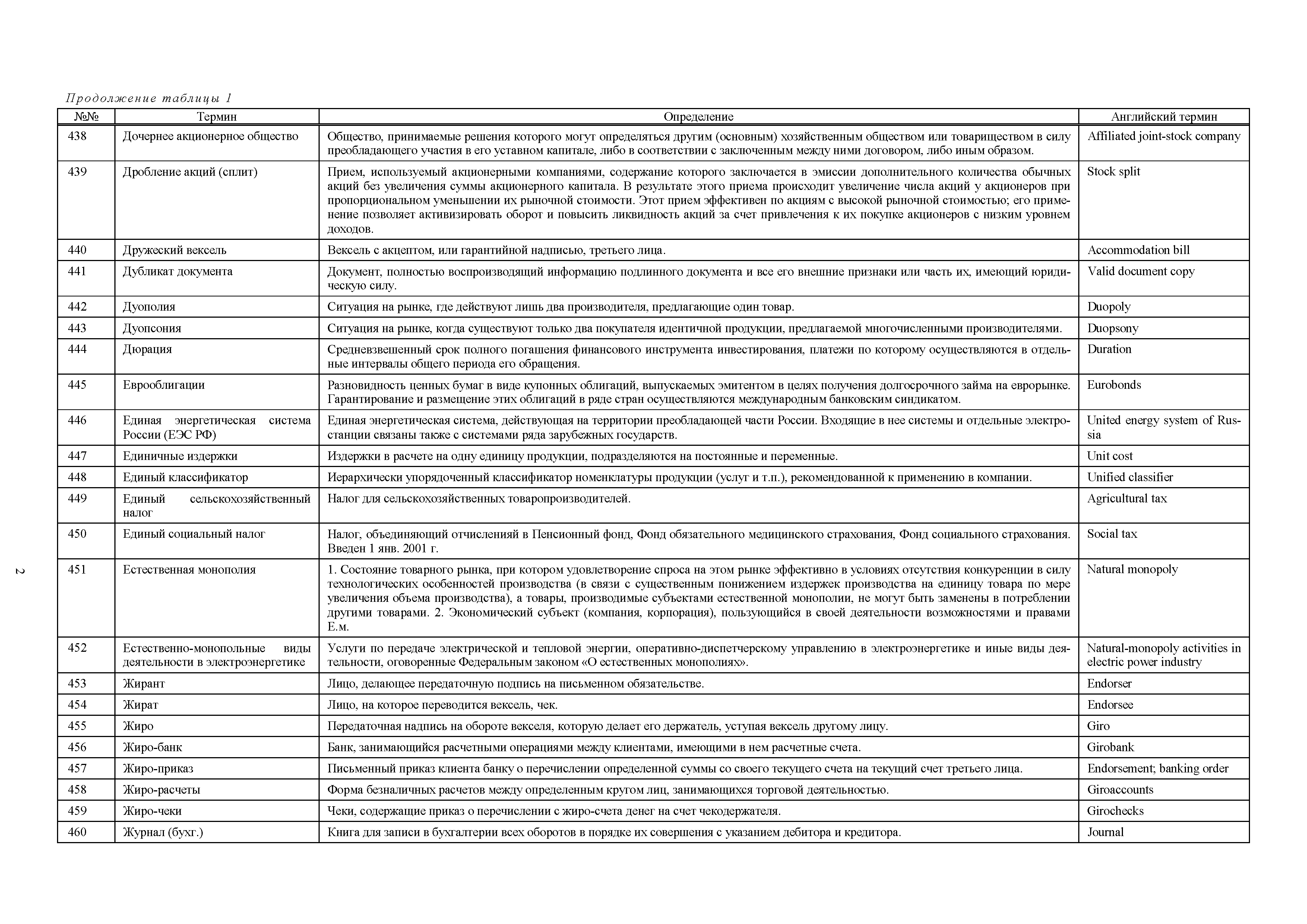 Продолжение таблицы 1

| №№ | Термин | Определение | Английский термин |
|---|---|---|---|
| 438 | Дочернее акционерное общество | Общество, принимаемые решения которого могут определяться другим (основным) хозяйственным обществом или товариществом в силу преобладающего участия в его уставном капитале, либо в соответствии с заключенным между ними договором, либо иным образом. | Affiliated joint-stock company |
| 439 | Дробление акций (сплит) | Прием, используемый акционерными компаниями, содержание которого заключается в эмиссии дополнительного количества обычных акций без увеличения суммы акционерного капитала. В результате этого приема происходит увеличение числа акций у акционеров при пропорциональном уменьшении их рыночной стоимости. Этот прием эффективен по акциям с высокой рыночной стоимостью; его применение позволяет активизировать оборот и повысить ликвидность акций за счет привлечения к их покупке акционеров с низким уровнем доходов. | Stock split |
| 440 | Дружеский вексель | Вексель с акцептом, или гарантийной надписью, третьего лица. | Accommodation bill |
| 441 | Дубликат документа | Документ, полностью воспроизводящий информацию подлинного документа и все его внешние признаки или часть их, имеющий юридическую силу. | Valid document copy |
| 442 | Дуополия | Ситуация на рынке, где действуют лишь два производителя, предлагающие один товар. | Duopoly |
| 443 | Дуопсония | Ситуация на рынке, когда существуют только два покупателя идентичной продукции, предлагаемой многочисленными производителями. | Duopsony |
| 444 | Дюрация | Средневзвешенный срок полного погашения финансового инструмента инвестирования, платежи по которому осуществляются в отдельные интервалы общего периода его обращения. | Duration |
| 445 | Еврооблигации | Разновидность ценных бумаг в виде купонных облигаций, выпускаемых эмитентом в целях получения долгосрочного займа на еврорынке. Гарантирование и размещение этих облигаций в ряде стран осуществляются международным банковским синдикатом. | Eurobonds |
| 446 | Единая энергетическая система России (ЕЭС РФ) | Единая энергетическая система, действующая на территории преобладающей части России. Входящие в нее системы и отдельные электростанции связаны также с системами ряда зарубежных государств. | United energy system of Russia |
| 447 | Единичные издержки | Издержки в расчете на одну единицу продукции, подразделяются на постоянные и переменные. | Unit cost |
| 448 | Единый классификатор | Иерархически упорядоченный классификатор номенклатуры продукции (услуг и т.п.), рекомендованной к применению в компании. | Unified classifier |
| 449 | Единый сельскохозяйственный налог | Налог для сельскохозяйственных товаропроизводителей. | Agricultural tax |
| 450 | Единый социальный налог | Налог, объединяющий отчисленияй в Пенсионный фонд, Фонд обязательного медицинского страхования, Фонд социального страхования. Введен 1 янв. 2001 г. | Social tax |
| 451 | Естественная монополия | 1. Состояние товарного рынка, при котором удовлетворение спроса на этом рынке эффективно в условиях отсутствия конкуренции в силу технологических особенностей производства (в связи с существенным понижением издержек производства на единицу товара по мере увеличения объема производства), а товары, производимые субъектами естественной монополии, не могут быть заменены в потреблении другими товарами. 2. Экономический субъект (компания, корпорация), пользующийся в своей деятельности возможностями и правами Е.м. | Natural monopoly |
| 452 | Естественно-монопольные виды деятельности в электроэнергетике | Услуги по передаче электрической и тепловой энергии, оперативно-диспетчерскому управлению в электроэнергетике и иные виды деятельности, оговоренные Федеральным законом «О естественных монополиях». | Natural-monopoly activities in electric power industry |
| 453 | Жирант | Лицо, делающее передаточную подпись на письменном обязательстве. | Endorser |
| 454 | Жират | Лицо, на которое переводится вексель, чек. | Endorsee |
| 455 | Жиро | Передаточная надпись на обороте векселя, которую делает его держатель, уступая вексель другому лицу. | Giro |
| 456 | Жиро-банк | Банк, занимающийся расчетными операциями между клиентами, имеющими в нем расчетные счета. | Girobank |
| 457 | Жиро-приказ | Письменный приказ клиента банку о перечислении определенной суммы со своего текущего счета на текущий счет третьего лица. | Endorsement; banking order |
| 458 | Жиро-расчеты | Форма безналичных расчетов между определенным кругом лиц, занимающихся торговой деятельностью. | Giroaccounts |
| 459 | Жиро-чеки | Чеки, содержащие приказ о перечислении с жиро-счета денег на счет чекодержателя. | Girochecks |
| 460 | Журнал (бухг.) | Книга для записи в бухгалтерии всех оборотов в порядке их совершения с указанием дебитора и кредитора. | Journal |

2